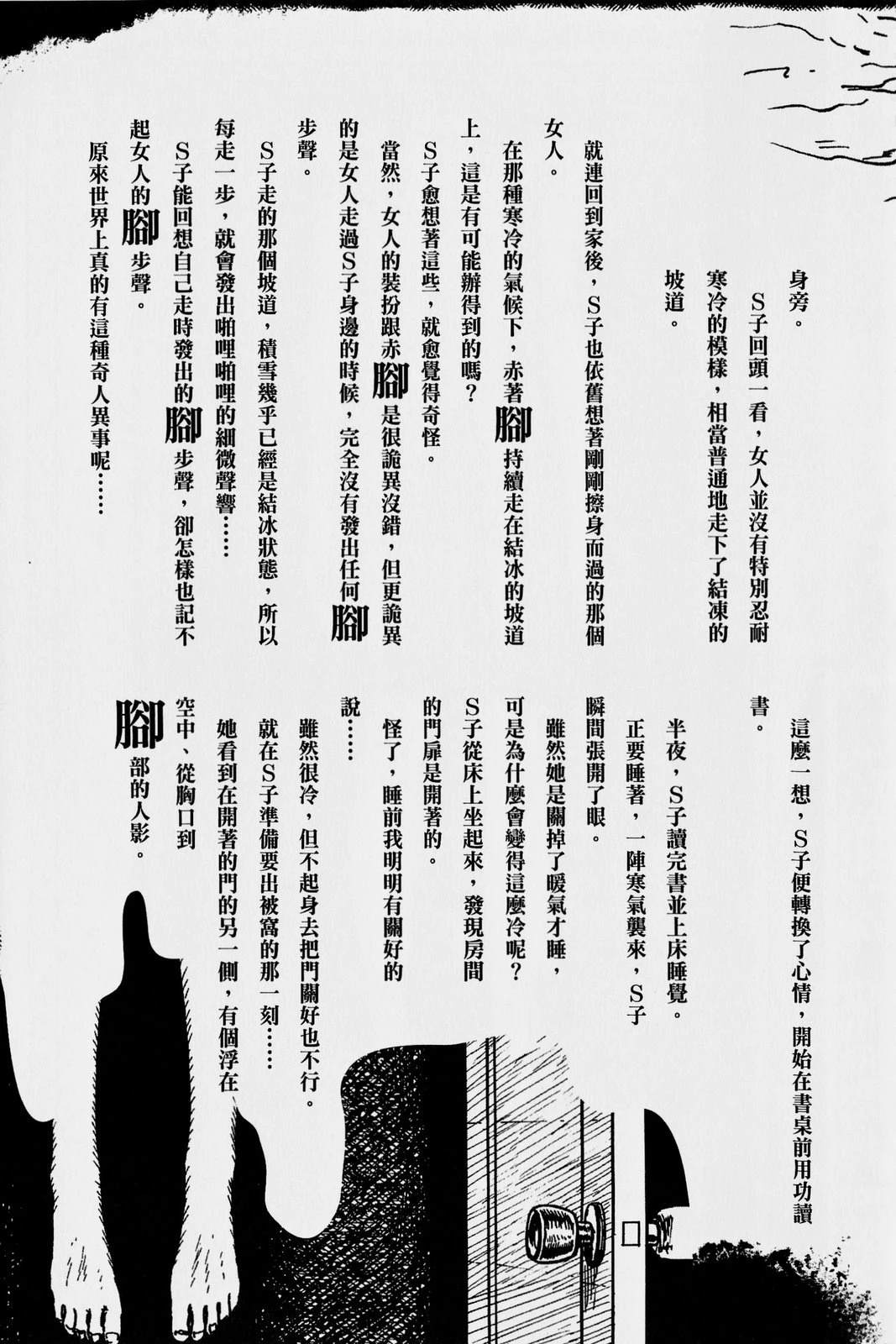 身旁。

S子回頭一看，女人並沒有特別忍耐寒冷的模樣，相當普通地走下了結凍的坡道。

就連回到家後，S子也依舊想著剛剛擦身而過的那個女人。

在那種寒冷的氣候下，赤著腳持續走在結冰的坡道上，這是有可能辦得到的嗎？

S子愈想著這些，就愈覺得奇怪。

當然，女人的裝扮跟赤腳是很詭異沒錯，但更詭異的是女人走過S子身邊的時候，完全沒有發出任何腳步聲。

S子走的那個坡道，積雪幾乎已經是結冰狀態，所以每走一步，就會發出啪哩啪哩的細微聲響……

S子能回想自己走時發出的腳步聲，卻怎樣也記不起女人的腳步聲。

原來世界上真的有這種奇人異事呢……

這麼一想，S子便轉換了心情，開始在書桌前用功讀書。

半夜，S子讀完書並上床睡覺。

正要睡著，一陣寒氣襲來，S子瞬間張開了眼。

雖然她是關掉了暖氣才睡，可是為什麼會變得這麼冷呢？

S子從床上坐起來，發現房間的門扉是開著的。

怪了，睡前我明明有關好的說……

雖然很冷，但不起身去把門關好也不行。

就在S子準備要出被窩的那一刻……

她看到在開著的門的另一側，有個浮在空中、從胸口到腳部的人影。